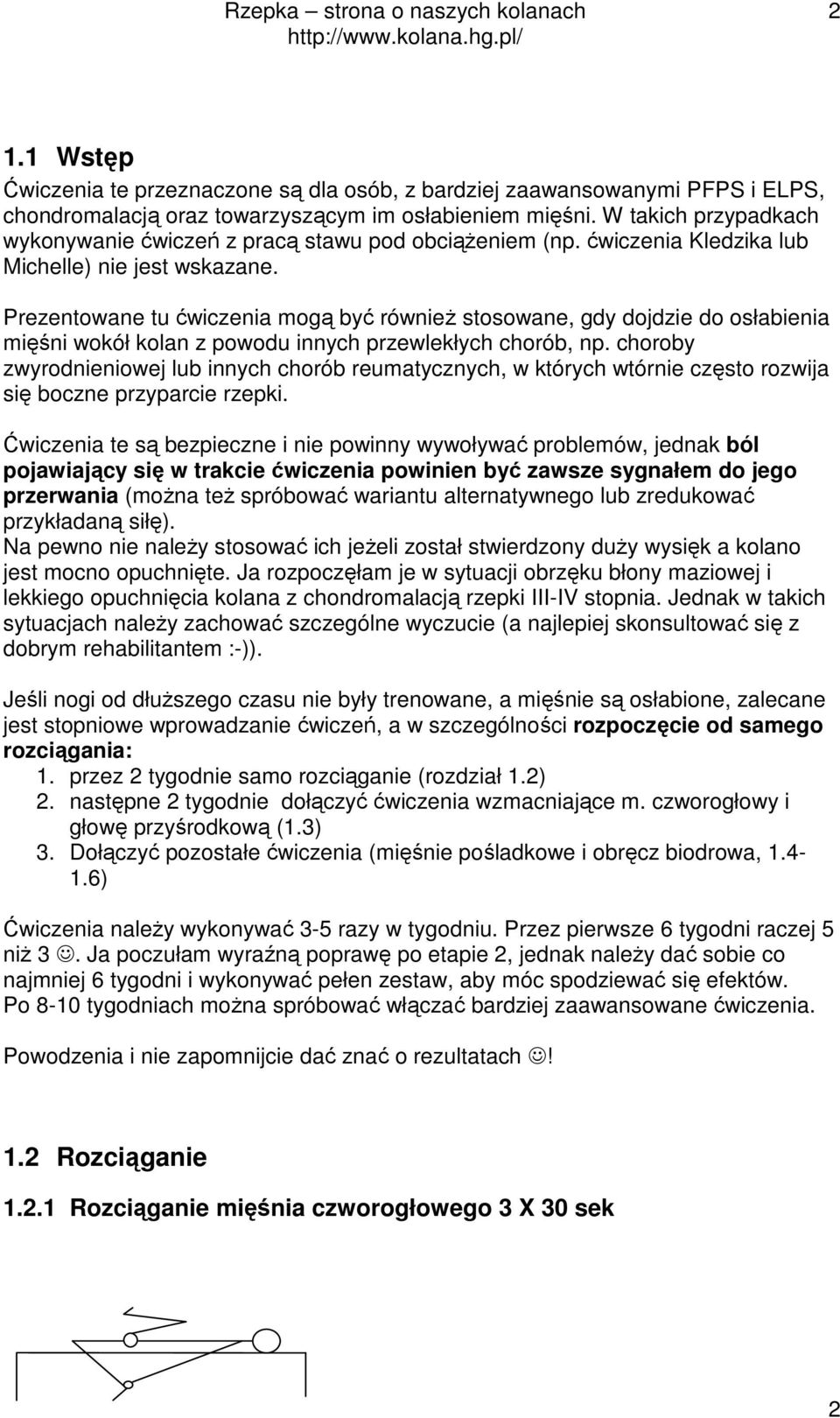 Rzepka – strona o naszych kolanach 2
http://www.kolana.hg.pl/

1.1 Wstęp

Ćwiczenia te przeznaczone są dla osób, z bardziej zaawansowanymi PFPS i ELPS, chondromalacją oraz towarzyszącym im osłabieniem mięśni. W takich przypadkach wykonywanie ćwiczeń z pracą stawu pod obciążeniem (np. ćwiczenia Kledzika lub Michelle) nie jest wskazane.

Prezentowane tu ćwiczenia mogą być również stosowane, gdy dojdzie do osłabienia mięśni wokół kolan z powodu innych przewlekłych chorób, np. choroby zwyrodnieniowej lub innych chorób reumatycznych, w których wtórnie często rozwija się boczne przyparcie rzepki.

Ćwiczenia te są bezpieczne i nie powinny wywoływać problemów, jednak ból pojawiający się w trakcie ćwiczenia powinien być zawsze sygnałem do jego przerwania (można też spróbować wariantu alternatywnego lub zredukować przykładaną siłę).
Na pewno nie należy stosować ich jeżeli został stwierdzony duży wysięk a kolano jest mocno opuchnięte. Ja rozpoczęłam je w sytuacji obrzęku błony maziowej i lekkiego opuchnięcia kolana z chondromalacją rzepki III-IV stopnia. Jednak w takich sytuacjach należy zachować szczególne wyczucie (a najlepiej skonsultować się z dobrym rehabilitantem :-)).

Jeśli nogi od dłuższego czasu nie były trenowane, a mięśnie są osłabione, zalecane jest stopniowe wprowadzanie ćwiczeń, a w szczególności rozpoczęcie od samego rozciągania:
1. przez 2 tygodnie samo rozciąganie (rozdział 1.2)
2. następne 2 tygodnie dołączyć ćwiczenia wzmacniające m. czworogłowy i głowę przyśrodkową (1.3)
3. Dołączyć pozostałe ćwiczenia (mięśnie pośladkowe i obręcz biodrowa, 1.4-1.6)

Ćwiczenia należy wykonywać 3-5 razy w tygodniu. Przez pierwsze 6 tygodni raczej 5 niż 3 ☺. Ja poczułam wyraźną poprawę po etapie 2, jednak należy dać sobie co najmniej 6 tygodni i wykonywać pełen zestaw, aby móc spodziewać się efektów.
Po 8-10 tygodniach można spróbować włączać bardziej zaawansowane ćwiczenia.

Powodzenia i nie zapomnijcie dać znać o rezultatach ☺!

1.2 Rozciąganie

1.2.1 Rozciąganie mięśnia czworogłowego 3 X 30 sek

2